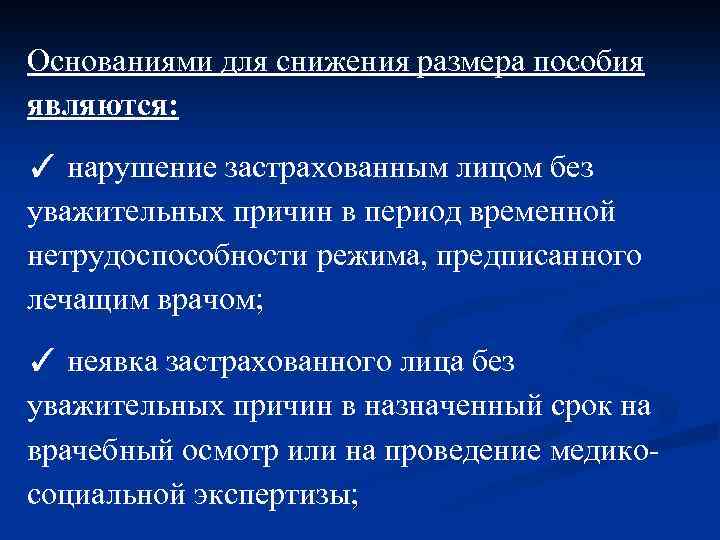 Основаниями для снижения размера пособия являются:

✓ нарушение застрахованным лицом без уважительных причин в период временной нетрудоспособности режима, предписанного лечащим врачом;

✓ неявка застрахованного лица без уважительных причин в назначенный срок на врачебный осмотр или на проведение медико-социальной экспертизы;